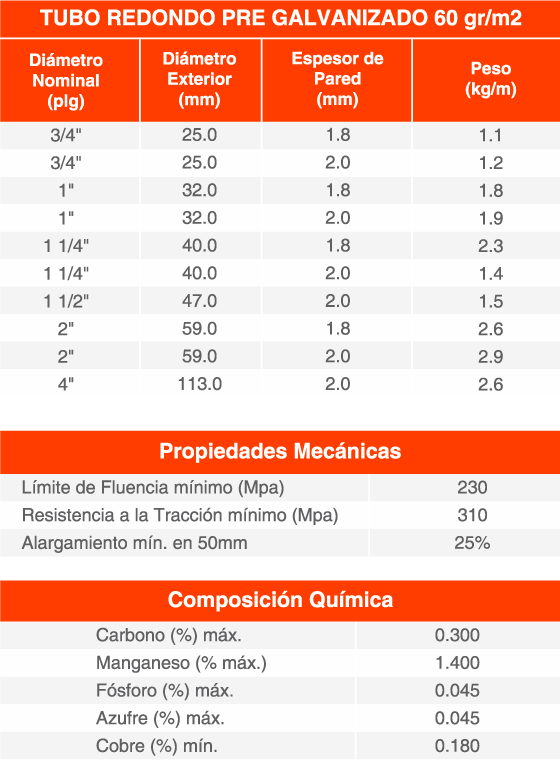 TUBO REDONDO PRE GALVANIZADO 60 gr/m2

| Diámetro Nominal (plg) | Diámetro Exterior (mm) | Espesor de Pared (mm) | Peso (kg/m) |
|---|---|---|---|
| 3/4" | 25.0 | 1.8 | 1.1 |
| 3/4" | 25.0 | 2.0 | 1.2 |
| 1" | 32.0 | 1.8 | 1.8 |
| 1" | 32.0 | 2.0 | 1.9 |
| 1 1/4" | 40.0 | 1.8 | 2.3 |
| 1 1/4" | 40.0 | 2.0 | 1.4 |
| 1 1/2" | 47.0 | 2.0 | 1.5 |
| 2" | 59.0 | 1.8 | 2.6 |
| 2" | 59.0 | 2.0 | 2.9 |
| 4" | 113.0 | 2.0 | 2.6 |

Propiedades Mecánicas

| | |
|---|---|
| Límite de Fluencia mínimo (Mpa) | 230 |
| Resistencia a la Tracción mínimo (Mpa) | 310 |
| Alargamiento mín. en 50mm | 25% |

Composición Química

| | |
|---|---|
| Carbono (%) máx. | 0.300 |
| Manganeso (% máx.) | 1.400 |
| Fósforo (%) máx. | 0.045 |
| Azufre (%) máx. | 0.045 |
| Cobre (%) mín. | 0.180 |